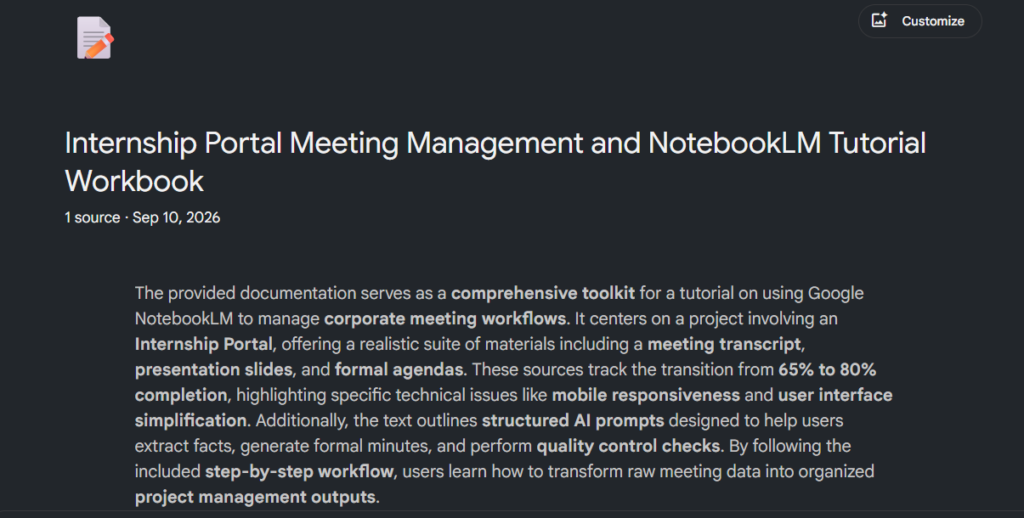 Customize

Internship Portal Meeting Management and NotebookLM Tutorial Workbook

1 source · Sep 10, 2026

The provided documentation serves as a comprehensive toolkit for a tutorial on using Google NotebookLM to manage corporate meeting workflows. It centers on a project involving an Internship Portal, offering a realistic suite of materials including a meeting transcript, presentation slides, and formal agendas. These sources track the transition from 65% to 80% completion, highlighting specific technical issues like mobile responsiveness and user interface simplification. Additionally, the text outlines structured AI prompts designed to help users extract facts, generate formal minutes, and perform quality control checks. By following the included step-by-step workflow, users learn how to transform raw meeting data into organized project management outputs.